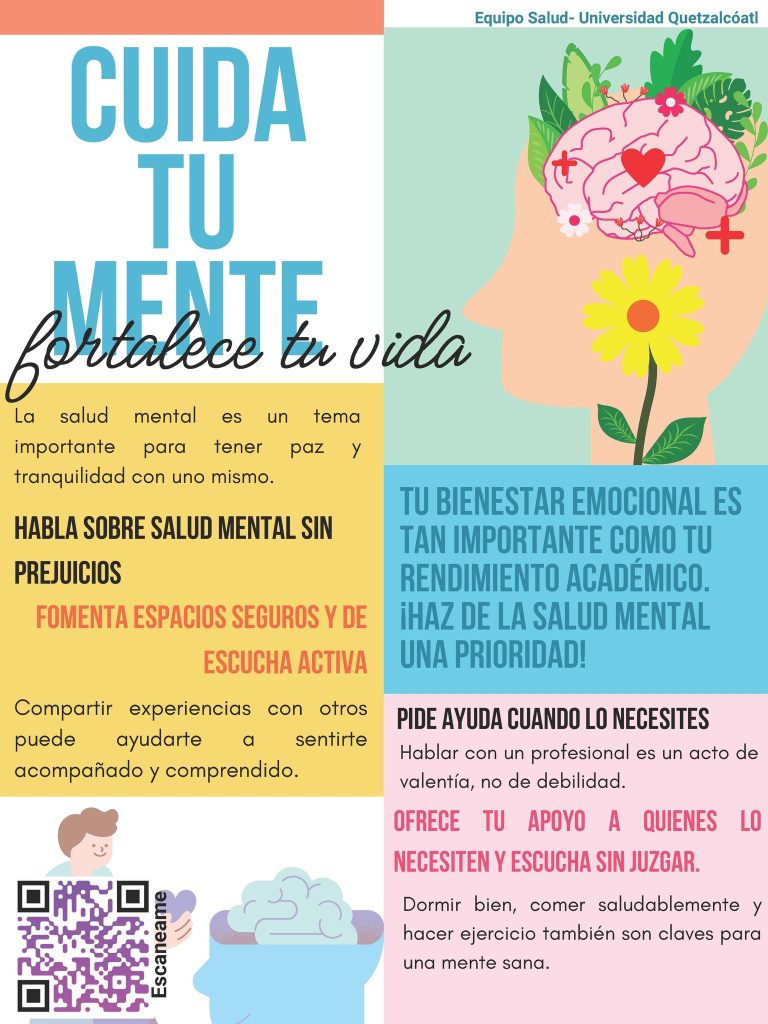 Equipo Salud- Universidad Quetzalcóatl

CUIDA
TU
MENTE

fortalece tu vida

La salud mental es un tema importante para tener paz y tranquilidad con uno mismo.

HABLA SOBRE SALUD MENTAL SIN PREJUICIOS

FOMENTA ESPACIOS SEGUROS Y DE ESCUCHA ACTIVA

Compartir experiencias con otros puede ayudarte a sentirte acompañado y comprendido.

Escaneame

TU BIENESTAR EMOCIONAL ES TAN IMPORTANTE COMO TU RENDIMIENTO ACADÉMICO. ¡HAZ DE LA SALUD MENTAL UNA PRIORIDAD!

PIDE AYUDA CUANDO LO NECESITES

Hablar con un profesional es un acto de valentía, no de debilidad.

OFRECE TU APOYO A QUIENES LO NECESITEN Y ESCUCHA SIN JUZGAR.

Dormir bien, comer saludablemente y hacer ejercicio también son claves para una mente sana.